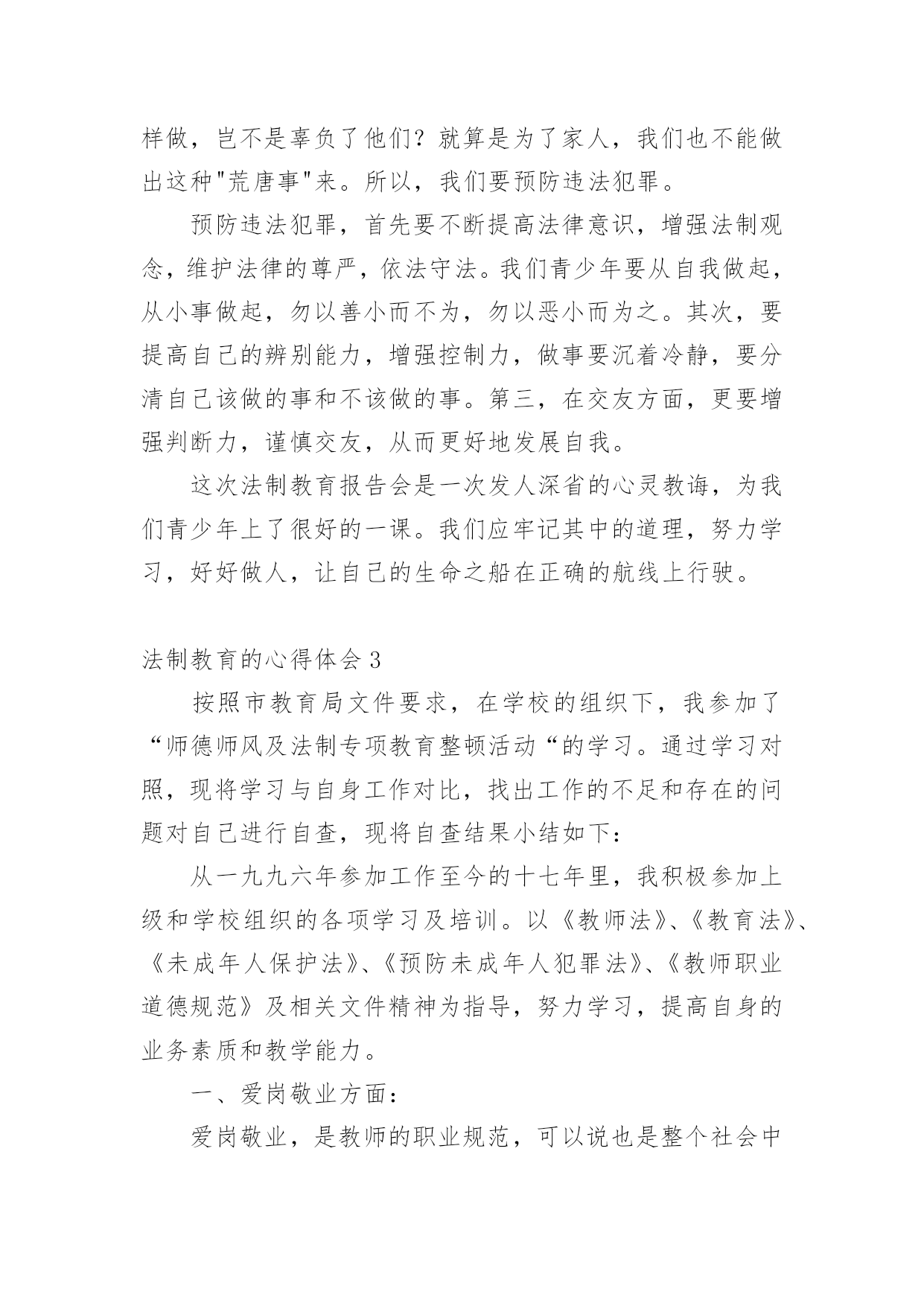 样做，岂不是辜负了他们？就算是为了家人，我们也不能做出这种"荒唐事"来。所以，我们要预防违法犯罪。

预防违法犯罪，首先要不断提高法律意识，增强法制观念，维护法律的尊严，依法守法。我们青少年要从自我做起，从小事做起，勿以善小而不为，勿以恶小而为之。其次，要提高自己的辨别能力，增强控制力，做事要沉着冷静，要分清自己该做的事和不该做的事。第三，在交友方面，更要增强判断力，谨慎交友，从而更好地发展自我。

这次法制教育报告会是一次发人深省的心灵教诲，为我们青少年上了很好的一课。我们应牢记其中的道理，努力学习，好好做人，让自己的生命之船在正确的航线上行驶。

法制教育的心得体会3

按照市教育局文件要求，在学校的组织下，我参加了“师德师风及法制专项教育整顿活动“的学习。通过学习对照，现将学习与自身工作对比，找出工作的不足和存在的问题对自己进行自查，现将自查结果小结如下：

从一九九六年参加工作至今的十七年里，我积极参加上级和学校组织的各项学习及培训。以《教师法》、《教育法》、《未成年人保护法》、《预防未成年人犯罪法》、《教师职业道德规范》及相关文件精神为指导，努力学习，提高自身的业务素质和教学能力。

一、爱岗敬业方面：

爱岗敬业，是教师的职业规范，可以说也是整个社会中